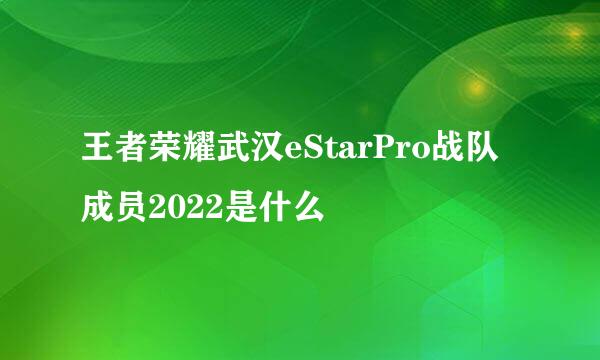 王者荣耀武汉eStarPro战队成员2022是什么